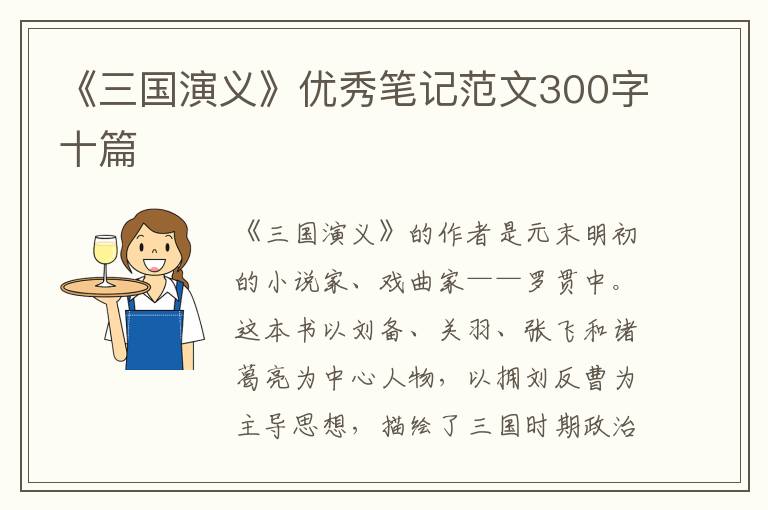 《三国演义》优秀笔记范文300字十篇

《三国演义》的作者是元末明初的小说家、戏曲家——罗贯中。这本书以刘备、关羽、张飞和诸葛亮为中心人物，以拥刘反曹为主导思想，描绘了三国时期政治